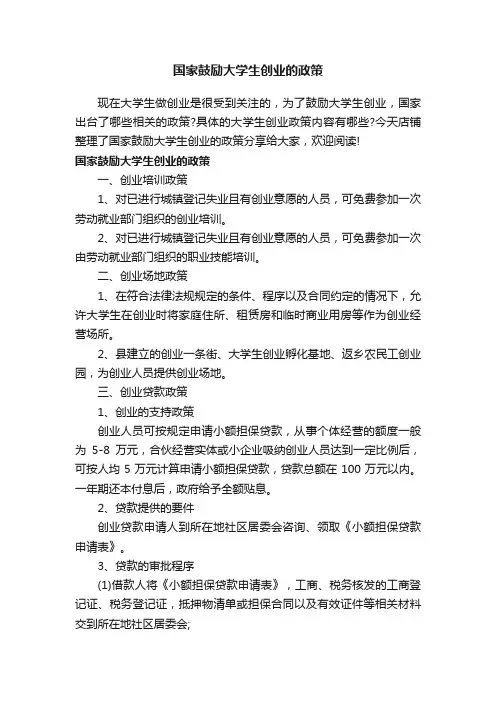 国家鼓励大学生创业的政策

现在大学生做创业是很受到关注的，为了鼓励大学生创业，国家出台了哪些相关的政策?具体的大学生创业政策内容有哪些?今天店铺整理了国家鼓励大学生创业的政策分享给大家，欢迎阅读!

国家鼓励大学生创业的政策

一、创业培训政策

1、对已进行城镇登记失业且有创业意愿的人员，可免费参加一次劳动就业部门组织的创业培训。

2、对已进行城镇登记失业且有创业意愿的人员，可免费参加一次由劳动就业部门组织的职业技能培训。

二、创业场地政策

1、在符合法律法规规定的条件、程序以及合同约定的情况下，允许大学生在创业时将家庭住所、租赁房和临时商业用房等作为创业经营场所。

2、县建立的创业一条街、大学生创业孵化基地、返乡农民工创业园，为创业人员提供创业场地。

三、创业贷款政策

1、创业的支持政策

创业人员可按规定申请小额担保贷款，从事个体经营的额度一般为 5-8 万元，合伙经营实体或小企业吸纳创业人员达到一定比例后，可按人均 5 万元计算申请小额担保贷款，贷款总额在 100 万元以内。一年期还本付息后，政府给予全额贴息。

2、贷款提供的要件

创业贷款申请人到所在地社区居委会咨询、领取《小额担保贷款申请表》。

3、贷款的审批程序

(1)借款人将《小额担保贷款申请表》，工商、税务核发的工商登记证、税务登记证，抵押物清单或担保合同以及有效证件等相关材料交到所在地社区居委会;